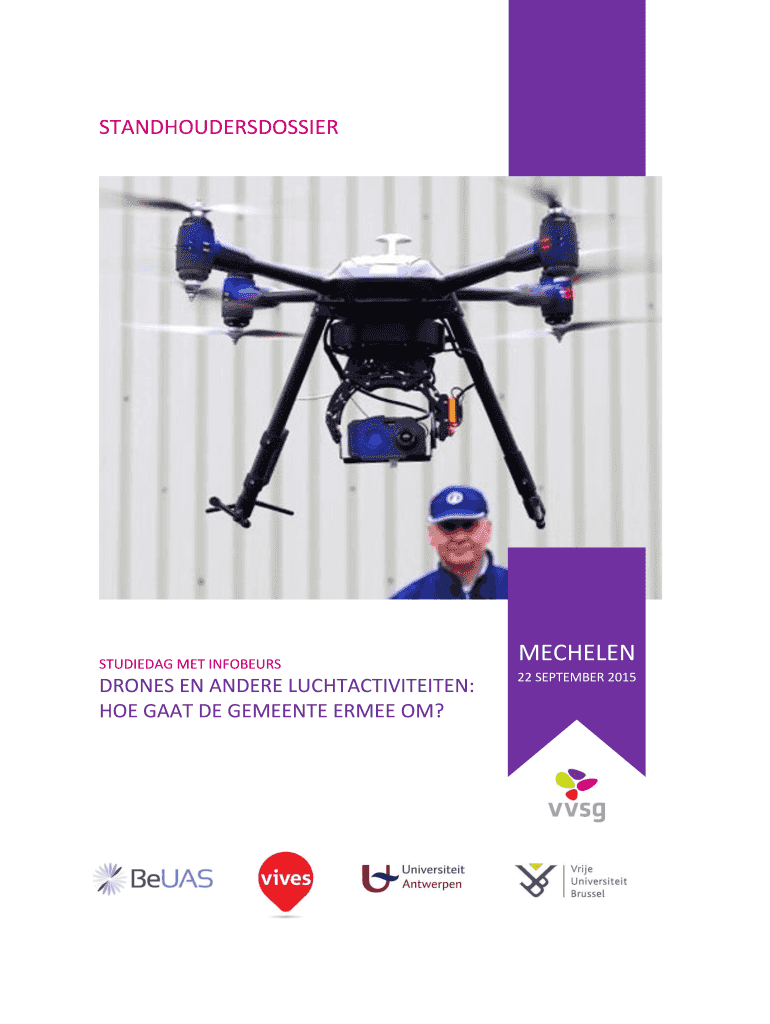 STANDHOUDERSDOSSIER

STUDIEDAG MET INFOBEURS

DRONES EN ANDERE LUCHTACTIVITEITEN: HOE GAAT DE GEMEENTE ERMEE OM?

MECHELEN

22 SEPTEMBER 2015

vvsg

BeUAS

vives

Universiteit Antwerpen

Vrije Universiteit Brussel